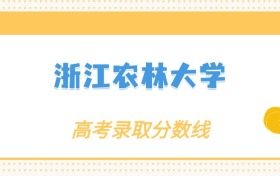 浙江农林大学

高考录取分数线